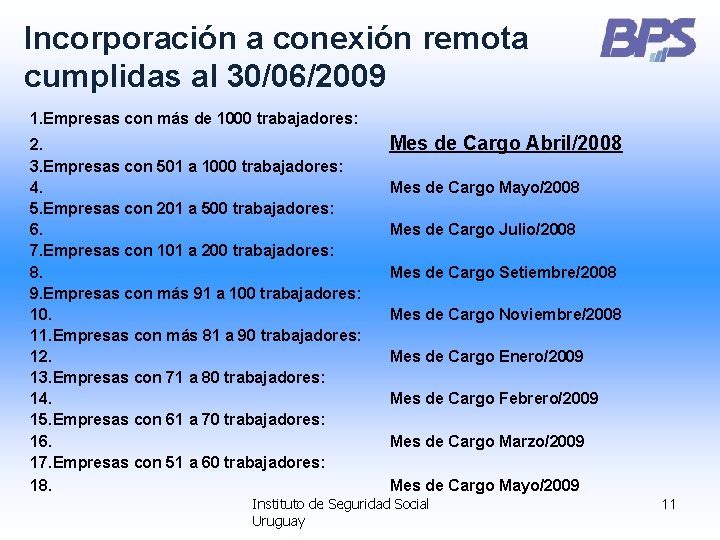 Incorporación a conexión remota cumplidas al 30/06/2009

BPS

1.Empresas con más de 1000 trabajadores:
2. Mes de Cargo Abril/2008
3.Empresas con 501 a 1000 trabajadores:
4. Mes de Cargo Mayo/2008
5.Empresas con 201 a 500 trabajadores:
6. Mes de Cargo Julio/2008
7.Empresas con 101 a 200 trabajadores:
8. Mes de Cargo Setiembre/2008
9.Empresas con más 91 a 100 trabajadores:
10. Mes de Cargo Noviembre/2008
11.Empresas con más 81 a 90 trabajadores:
12. Mes de Cargo Enero/2009
13.Empresas con 71 a 80 trabajadores:
14. Mes de Cargo Febrero/2009
15.Empresas con 61 a 70 trabajadores:
16. Mes de Cargo Marzo/2009
17.Empresas con 51 a 60 trabajadores:
18. Mes de Cargo Mayo/2009

Instituto de Seguridad Social Uruguay

11